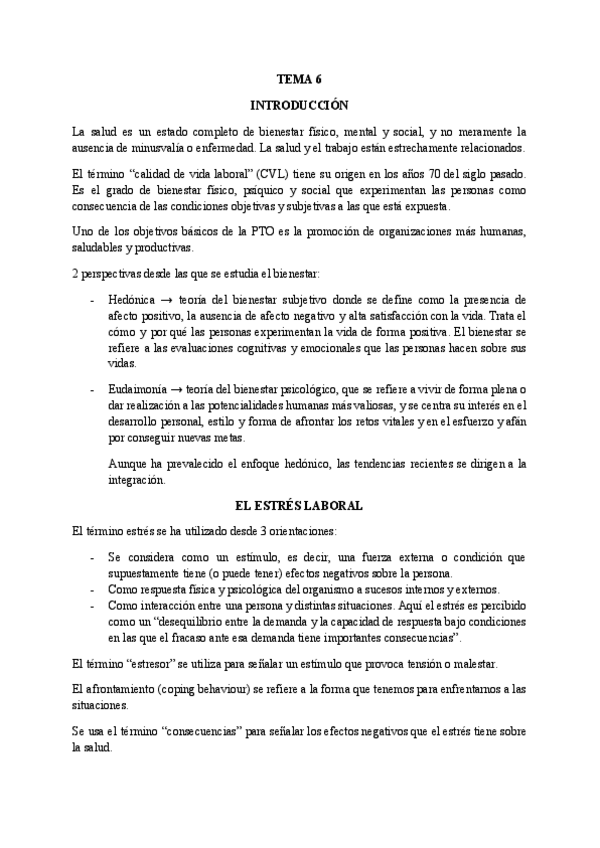 TEMA 6

INTRODUCCIÓN

La salud es un estado completo de bienestar físico, mental y social, y no meramente la ausencia de minusvalía o enfermedad. La salud y el trabajo están estrechamente relacionados.

El término "calidad de vida laboral" (CVL) tiene su origen en los años 70 del siglo pasado. Es el grado de bienestar físico, psíquico y social que experimentan las personas como consecuencia de las condiciones objetivas y subjetivas a las que está expuesta.

Uno de los objetivos básicos de la PTO es la promoción de organizaciones más humanas, saludables y productivas.

2 perspectivas desde las que se estudia el bienestar:

- Hedónica → teoría del bienestar subjetivo donde se define como la presencia de afecto positivo, la ausencia de afecto negativo y alta satisfacción con la vida. Trata el cómo y por qué las personas experimentan la vida de forma positiva. El bienestar se refiere a las evaluaciones cognitivas y emocionales que las personas hacen sobre sus vidas.

- Eudaimonía → teoría del bienestar psicológico, que se refiere a vivir de forma plena o dar realización a las potencialidades humanas más valiosas, y se centra su interés en el desarrollo personal, estilo y forma de afrontar los retos vitales y en el esfuerzo y afán por conseguir nuevas metas.

Aunque ha prevalecido el enfoque hedónico, las tendencias recientes se dirigen a la integración.

EL ESTRÉS LABORAL

El término estrés se ha utilizado desde 3 orientaciones:

- Se considera como un estímulo, es decir, una fuerza externa o condición que supuestamente tiene (o puede tener) efectos negativos sobre la persona.
- Como respuesta física y psicológica del organismo a sucesos internos y externos.
- Como interacción entre una persona y distintas situaciones. Aquí el estrés es percibido como un "desequilibrio entre la demanda y la capacidad de respuesta bajo condiciones en las que el fracaso ante esa demanda tiene importantes consecuencias".

El término "estresor" se utiliza para señalar un estímulo que provoca tensión o malestar.

El afrontamiento (coping behaviour) se refiere a la forma que tenemos para enfrentarnos a las situaciones.

Se usa el término "consecuencias" para señalar los efectos negativos que el estrés tiene sobre la salud.